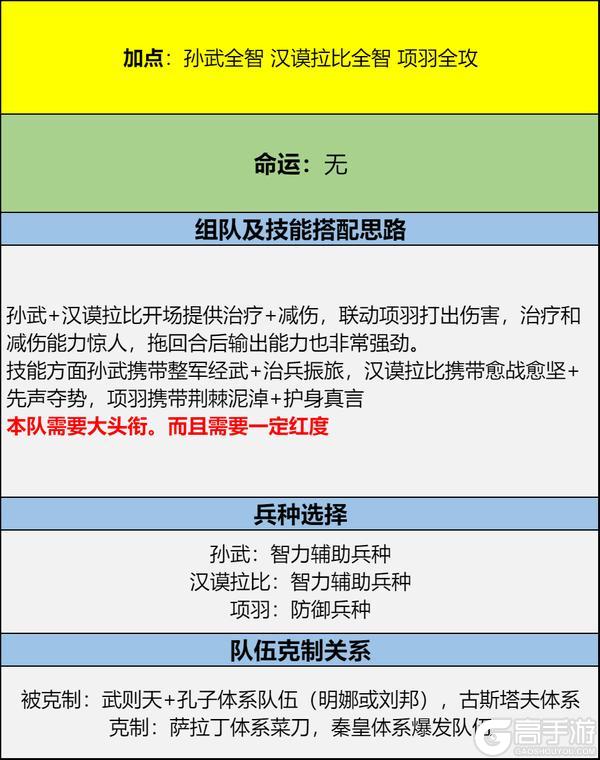 加点：孙武全智 汉谟拉比全智 项羽全攻

命运：无

组队及技能搭配思路

孙武+汉谟拉比开场提供治疗+减伤，联动项羽打出伤害，治疗和减伤能力惊人，拖回合后输出能力也非常强劲。
技能方面孙武携带整军经武+治兵振旅，汉谟拉比携带愈战愈坚+先声夺势，项羽携带荆棘泥淖+护身真言
本队需要大头衔。而且需要一定红度

兵种选择

孙武：智力辅助兵种
汉谟拉比：智力辅助兵种
项羽：防御兵种

队伍克制关系

被克制：武则天+孔子体系队伍（明娜或刘邦），古斯塔夫体系
克制：萨拉丁体系菜刀，秦皇体系爆发队伍

高手游
GAOSHOUYOU.COM